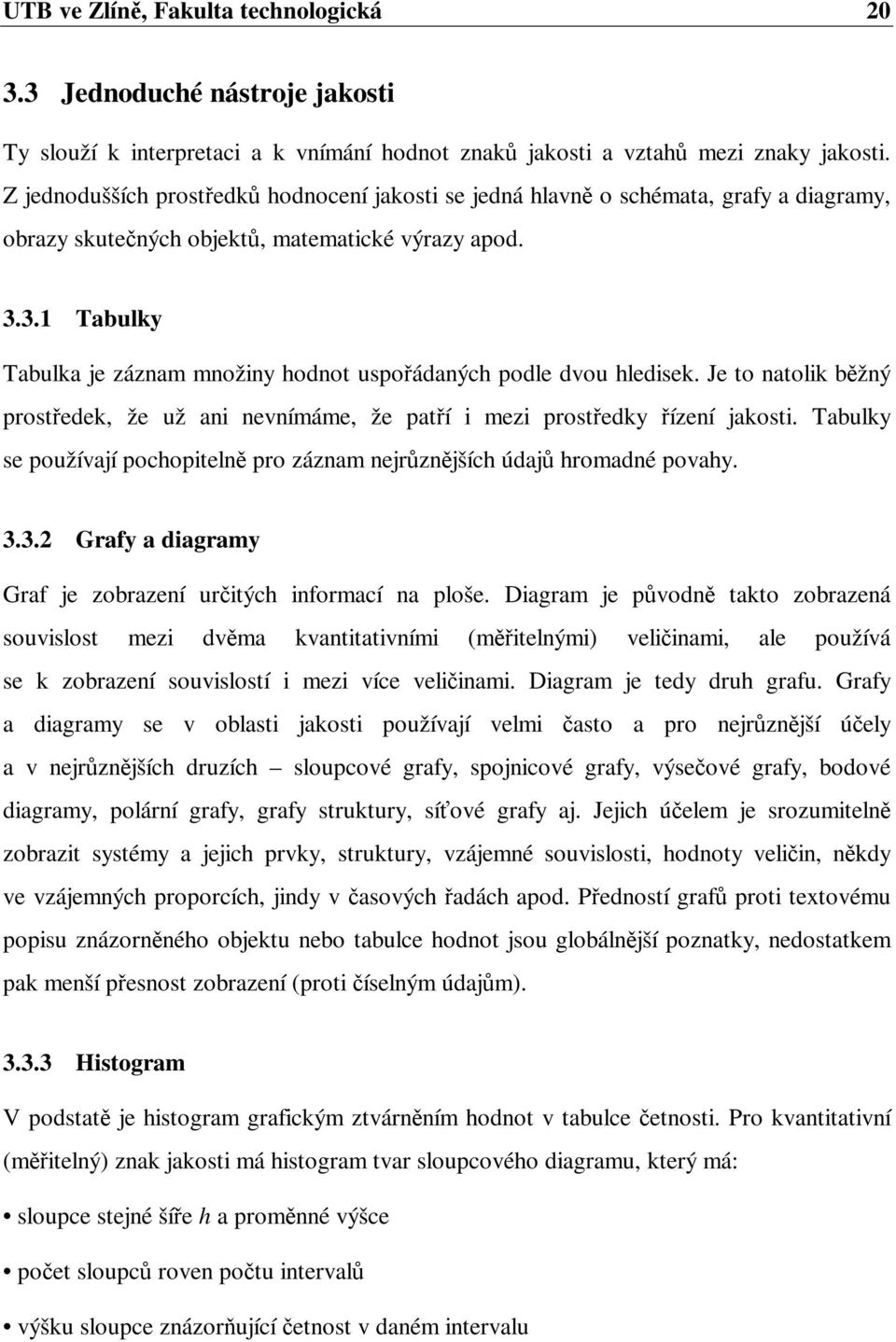 UTB ve Zlíně, Fakulta technologická 20

3.3 Jednoduché nástroje jakosti

Ty slouží k interpretaci a k vnímání hodnot znaků jakosti a vztahů mezi znaky jakosti. Z jednodušších prostředků hodnocení jakosti se jedná hlavně o schémata, grafy a diagramy, obrazy skutečných objektů, matematické výrazy apod.

3.3.1 Tabulky

Tabulka je záznam množiny hodnot uspořádaných podle dvou hledisek. Je to natolik běžný prostředek, že už ani nevnímáme, že patří i mezi prostředky řízení jakosti. Tabulky se používají pochopitelně pro záznam nejrůznějších údajů hromadné povahy.

3.3.2 Grafy a diagramy

Graf je zobrazení určitých informací na ploše. Diagram je původně takto zobrazená souvislost mezi dvěma kvantitativními (měřitelnými) veličinami, ale používá se k zobrazení souvislostí i mezi více veličinami. Diagram je tedy druh grafu. Grafy a diagramy se v oblasti jakosti používají velmi často a pro nejrůznější účely a v nejrůznějších druzích – sloupcové grafy, spojnicové grafy, výsečové grafy, bodové diagramy, polární grafy, grafy struktury, síťové grafy aj. Jejich účelem je srozumitelně zobrazit systémy a jejich prvky, struktury, vzájemné souvislosti, hodnoty veličin, někdy ve vzájemných proporcích, jindy v časových řadách apod. Předností grafů proti textovému popisu znázorněného objektu nebo tabulce hodnot jsou globálnější poznatky, nedostatkem pak menší přesnost zobrazení (proti číselným údajům).

3.3.3 Histogram

V podstatě je histogram grafickým ztvárněním hodnot v tabulce četnosti. Pro kvantitativní (měřitelný) znak jakosti má histogram tvar sloupcového diagramu, který má:

• sloupce stejné šíře $h$ a proměnné výšce

• počet sloupců roven počtu intervalů

• výšku sloupce znázorňující četnost v daném intervalu